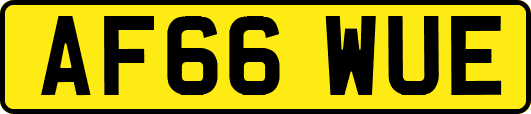 AF66 WUE